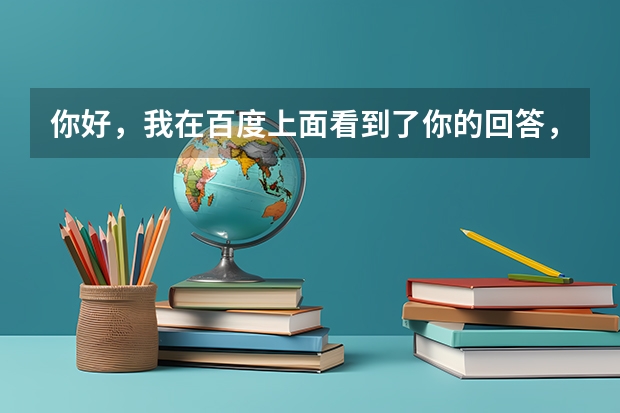 你好，我在百度上面看到了你的回答，